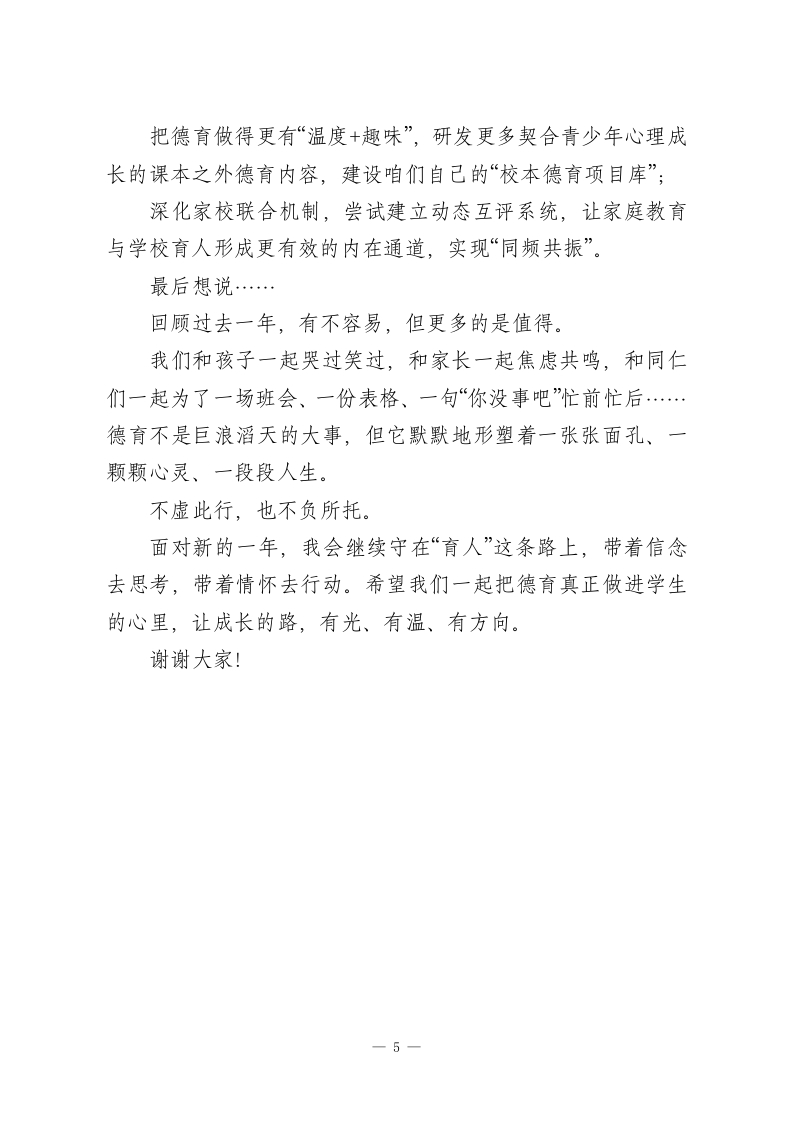 把德育做得更有“温度+趣味”，研发更多契合青少年心理成长的课本之外德育内容，建设咱们自己的“校本德育项目库”；

深化家校联合机制，尝试建立动态互评系统，让家庭教育与学校育人形成更有效的内在通道，实现“同频共振”。

最后想说……

回顾过去一年，有不容易，但更多的是值得。

我们和孩子一起哭过笑过，和家长一起焦虑共鸣，和同仁们一起为了一场班会、一份表格、一句“你没事吧”忙前忙后……德育不是巨浪滔天的大事，但它默默地形塑着一张张面孔、一颗颗心灵、一段段人生。

不虚此行，也不负所托。

面对新的一年，我会继续守在“育人”这条路上，带着信念去思考，带着情怀去行动。希望我们一起把德育真正做进学生的心里，让成长的路，有光、有温、有方向。

谢谢大家!

— 5 —